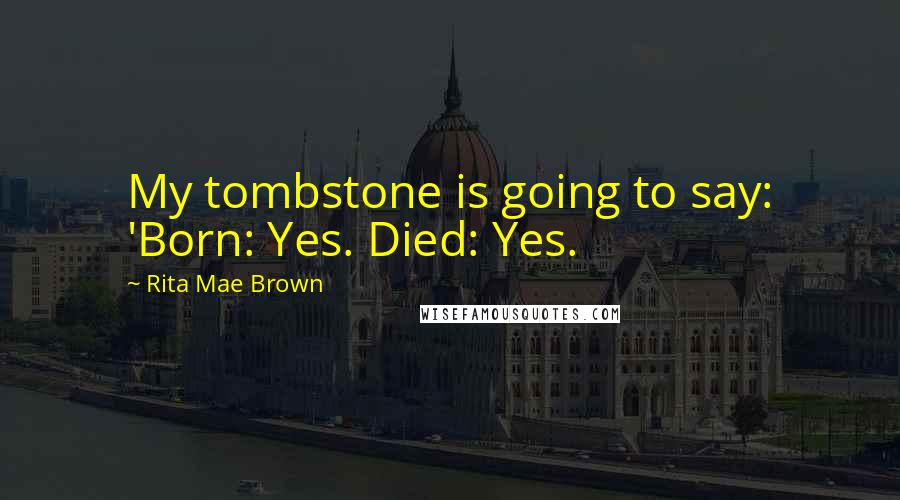 My tombstone is going to say: 'Born: Yes. Died: Yes.

~ Rita Mae Brown

WISEFAMOUSQUOTES.COM